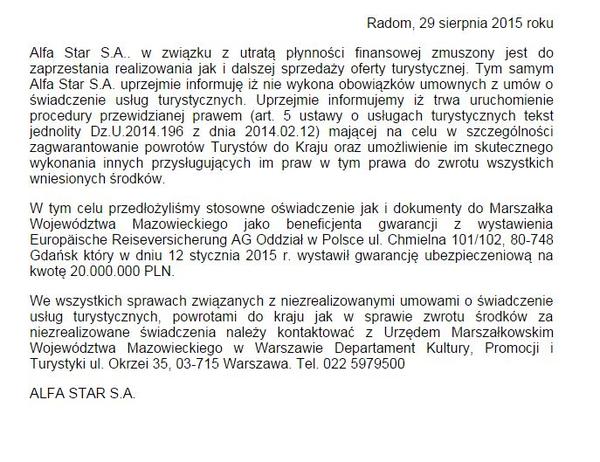 Radom, 29 sierpnia 2015 roku

Alfa Star S.A.. w związku z utratą płynności finansowej zmuszony jest do zaprzestania realizowania jak i dalszej sprzedaży oferty turystycznej. Tym samym Alfa Star S.A. uprzejmie informuję iż nie wykona obowiązków umownych z umów o świadczenie usług turystycznych. Uprzejmie informujemy iż trwa uruchomienie procedury przewidzianej prawem (art. 5 ustawy o usługach turystycznych tekst jednolity Dz.U.2014.196 z dnia 2014.02.12) mającej na celu w szczególności zagwarantowanie powrotów Turystów do Kraju oraz umożliwienie im skutecznego wykonania innych przysługujących im praw w tym prawa do zwrotu wszystkich wniesionych środków.

W tym celu przedłożyliśmy stosowne oświadczenie jak i dokumenty do Marszałka Województwa Mazowieckiego jako beneficjenta gwarancji z wystawienia Europäische Reiseversicherung AG Oddział w Polsce ul. Chmielna 101/102, 80-748 Gdańsk który w dniu 12 stycznia 2015 r. wystawił gwarancję ubezpieczeniową na kwotę 20.000.000 PLN.

We wszystkich sprawach związanych z niezrealizowanymi umowami o świadczenie usług turystycznych, powrotami do kraju jak w sprawie zwrotu środków za niezrealizowane świadczenia należy kontaktować z Urzędem Marszałkowskim Województwa Mazowieckiego w Warszawie Departament Kultury, Promocji i Turystyki ul. Okrzei 35, 03-715 Warszawa. Tel. 022 5979500

ALFA STAR S.A.